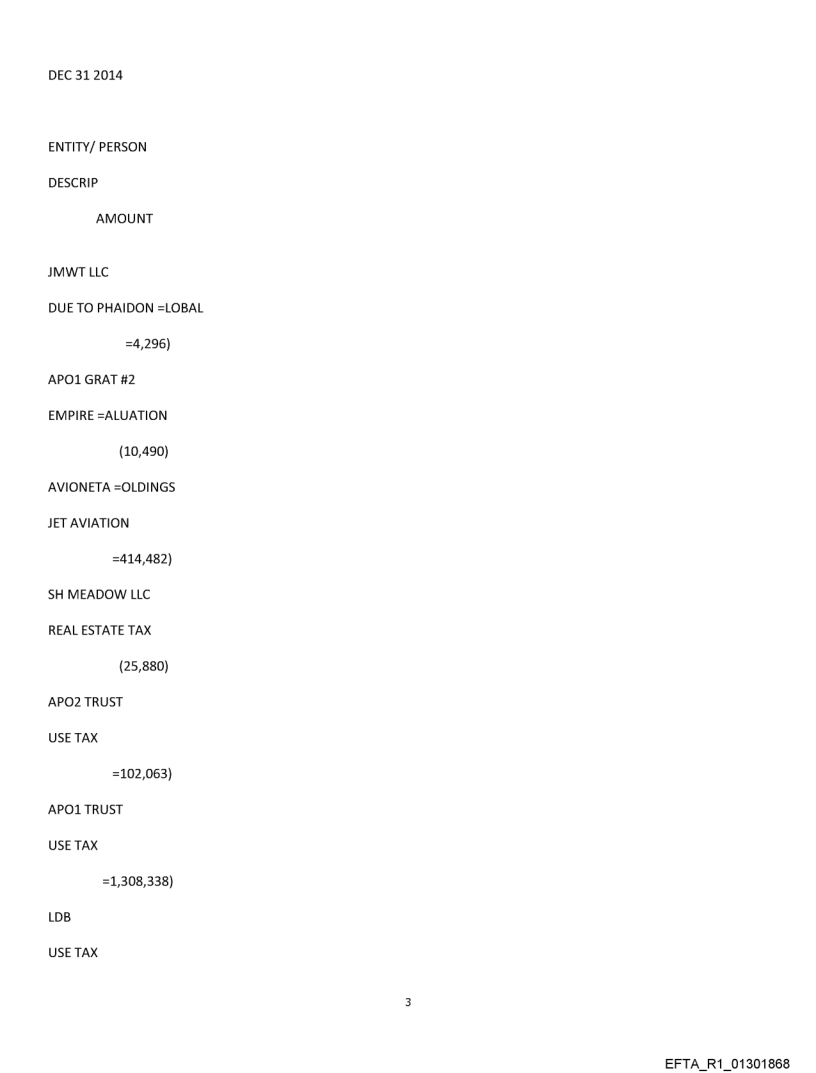 DEC 31 2014

ENTITY/ PERSON

DESCRIP

AMOUNT

JMWT LLC

DUE TO PHAIDON =LOBAL

=4,296)

APO1 GRAT #2

EMPIRE =ALUATION

(10,490)

AVIONETA =OLDINGS

JET AVIATION

=414,482)

SH MEADOW LLC

REAL ESTATE TAX

(25,880)

APO2 TRUST

USE TAX

=102,063)

APO1 TRUST

USE TAX

=1,308,338)

LDB

USE TAX

3

EFTA_R1_01301868